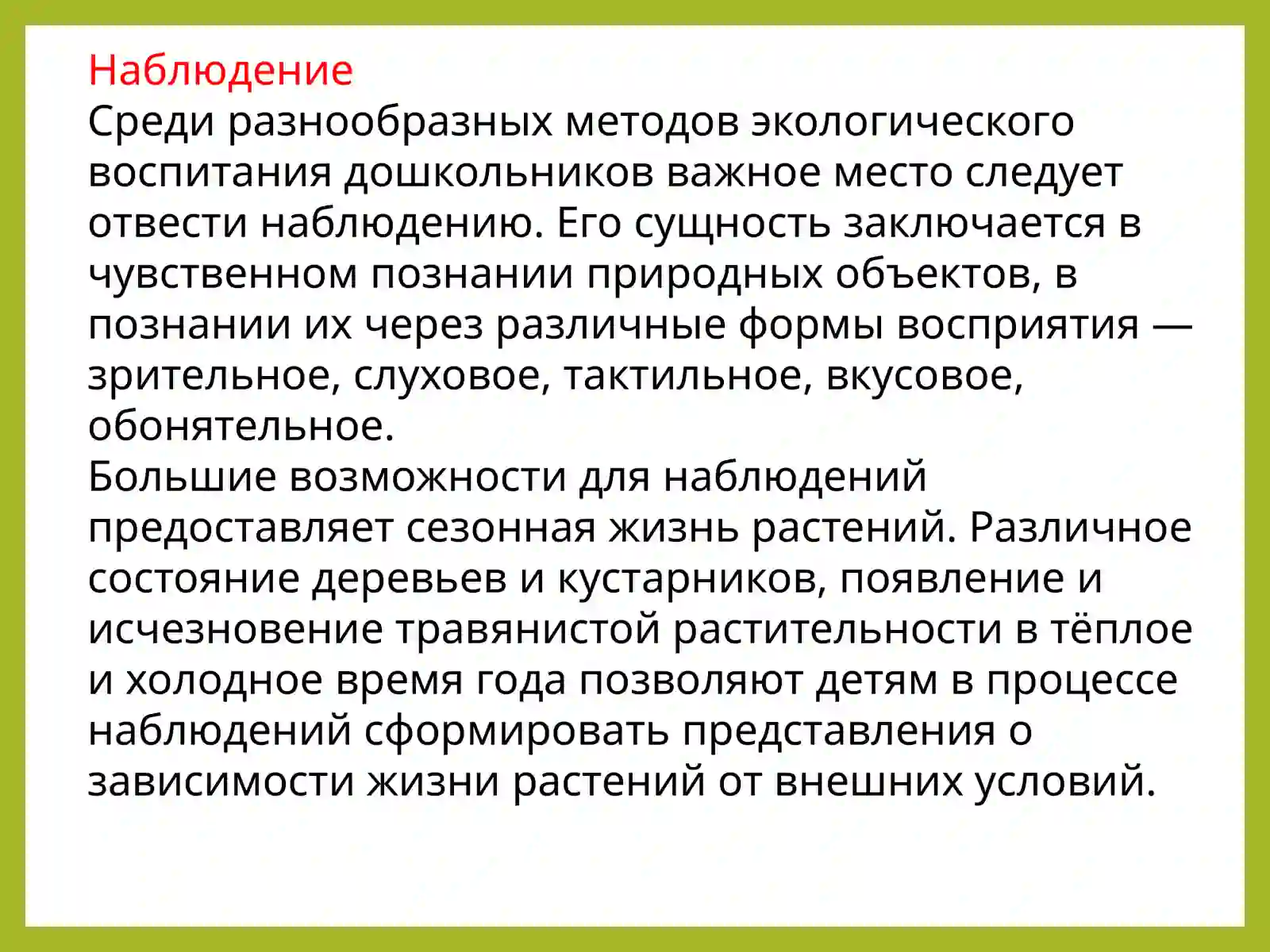 Наблюдение
Среди разнообразных методов экологического воспитания дошкольников важное место следует отвести наблюдению. Его сущность заключается в чувственном познании природных объектов, в познании их через различные формы восприятия — зрительное, слуховое, тактильное, вкусовое, обонятельное.
Большие возможности для наблюдений предоставляет сезонная жизнь растений. Различное состояние деревьев и кустарников, появление и исчезновение травянистой растительности в тёплое и холодное время года позволяют детям в процессе наблюдений сформировать представления о зависимости жизни растений от внешних условий.